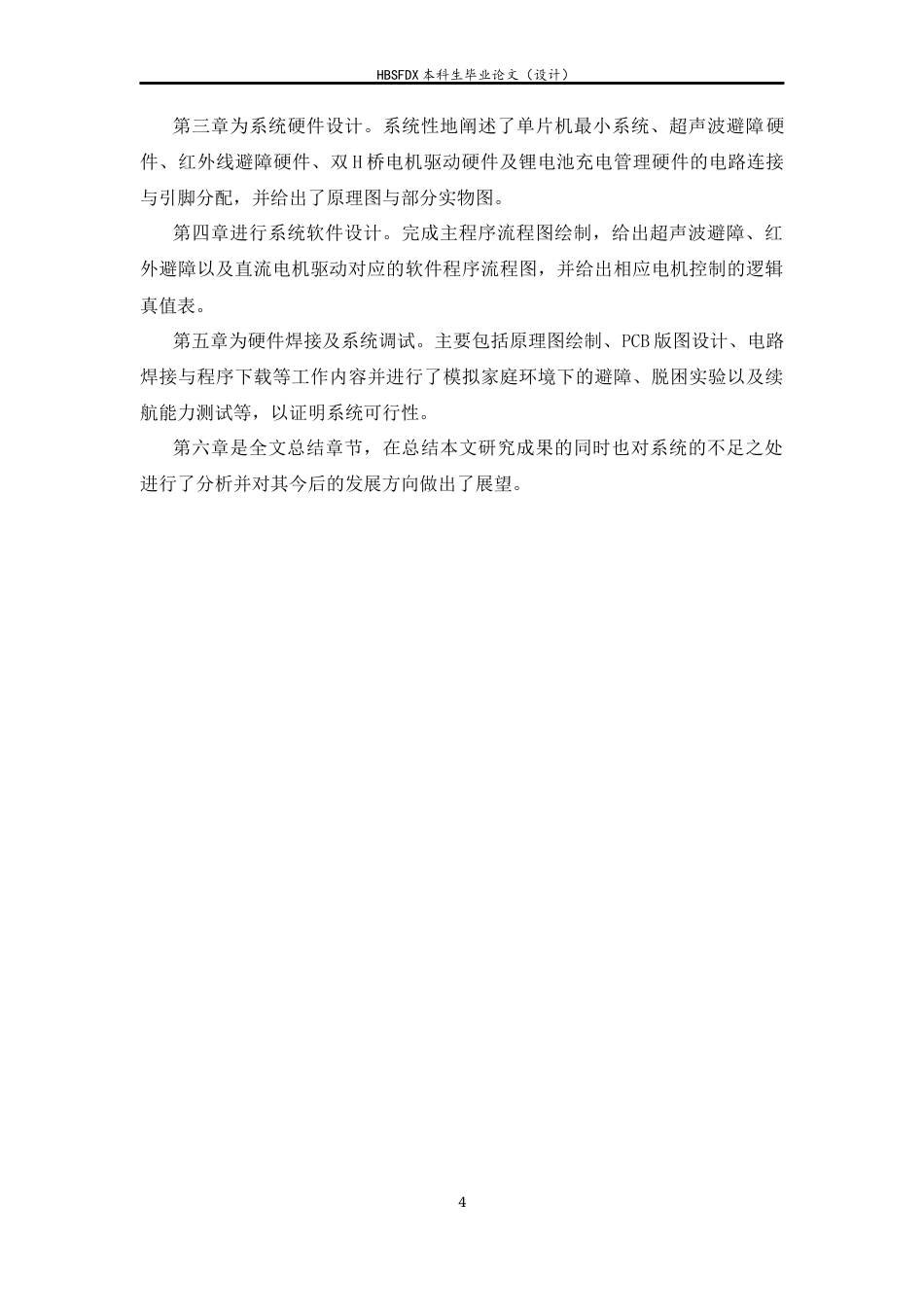 HBSFDX 本科生毕业论文（设计）

第三章为系统硬件设计。系统性地阐述了单片机最小系统、超声波避障硬件、红外线避障硬件、双 H 桥电机驱动硬件及锂电池充电管理硬件的电路连接与引脚分配，并给出了原理图与部分实物图。

第四章进行系统软件设计。完成主程序流程图绘制，给出超声波避障、红外避障以及直流电机驱动对应的软件程序流程图，并给出相应电机控制的逻辑真值表。

第五章为硬件焊接及系统调试。主要包括原理图绘制、PCB 版图设计、电路焊接与程序下载等工作内容并进行了模拟家庭环境下的避障、脱困实验以及续航能力测试等，以证明系统可行性。

第六章是全文总结章节，在总结本文研究成果的同时也对系统的不足之处进行了分析并对其今后的发展方向做出了展望。

4